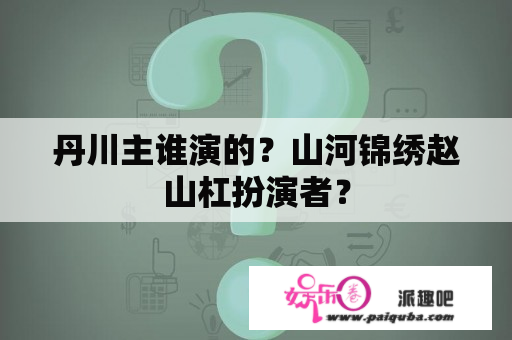 丹川主谁演的？山河锦绣赵山杠扮演者？

娱乐圈 派趣吧
www.paiquba.com